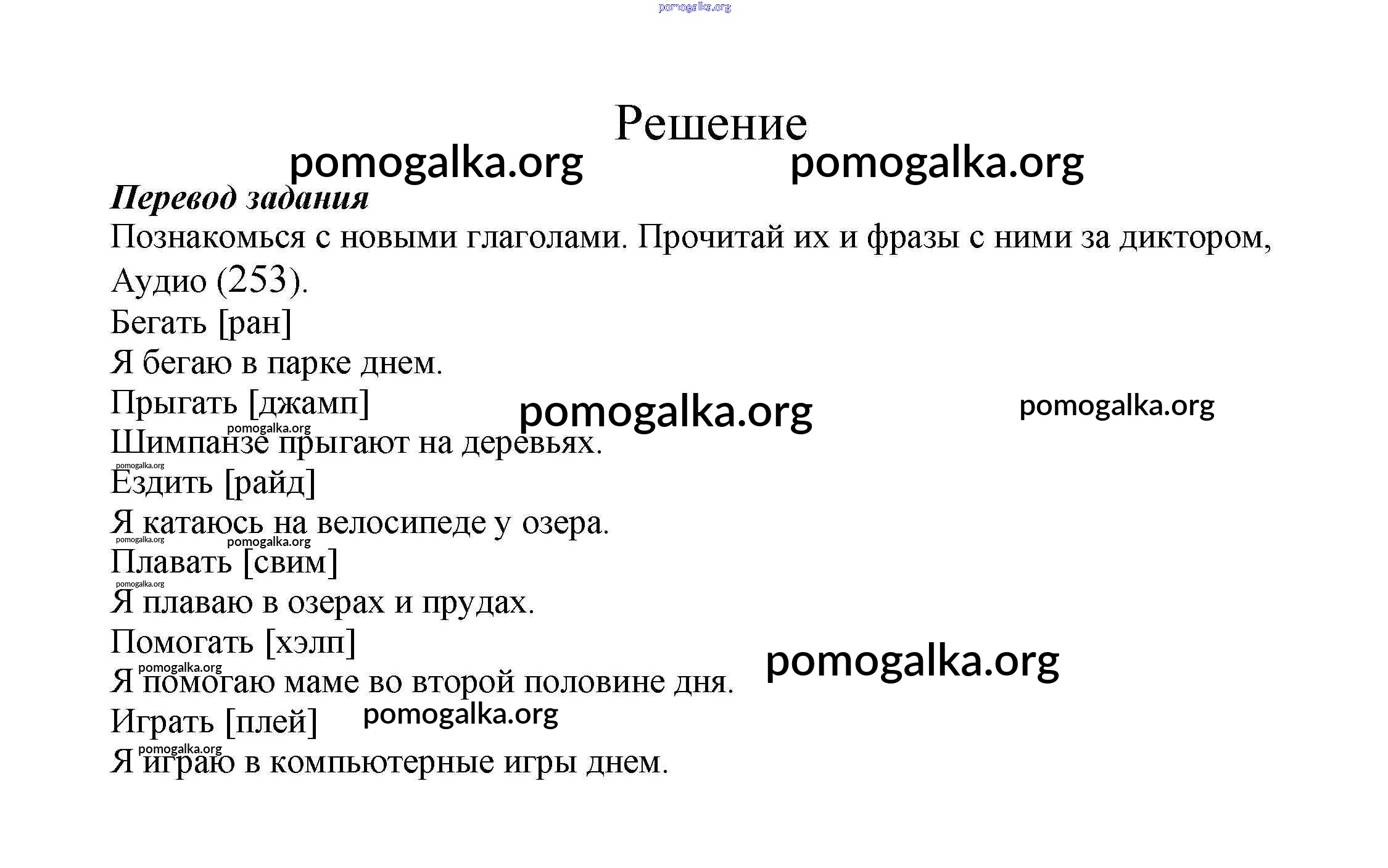 pomogalka.org

Решение

pomogalka.org pomogalka.org

Перевод задания

Познакомься с новыми глаголами. Прочитай их и фразы с ними за диктором, Аудио (253).

Бегать [ран]

Я бегаю в парке днем.

Прыгать [джамп] pomogalka.org pomogalka.org

pomogalka.org

Шимпанзе прыгают на деревьях.

pomogalka.org

Ездить [райд]

Я катаюсь на велосипеде у озера.

pomogalka.org pomogalka.org

Плавать [свим]

pomogalka.org

Я плаваю в озерах и прудах.

Помогать [хэлп]

pomogalka.org pomogalka.org

Я помогаю маме во второй половине дня.

Играть [плей] pomogalka.org

pomogalka.org

Я играю в компьютерные игры днем.